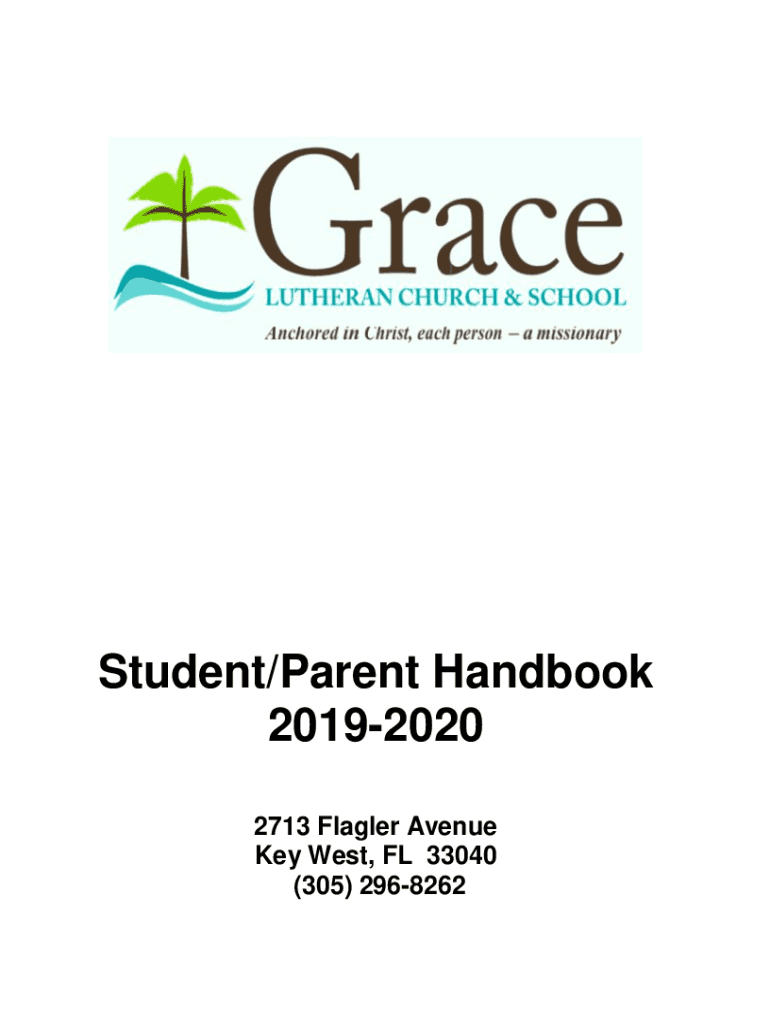 Grace
LUTHERAN CHURCH & SCHOOL
Anchored in Christ, each person – a missionary

Student/Parent Handbook
2019-2020

2713 Flagler Avenue
Key West, FL 33040
(305) 296-8262